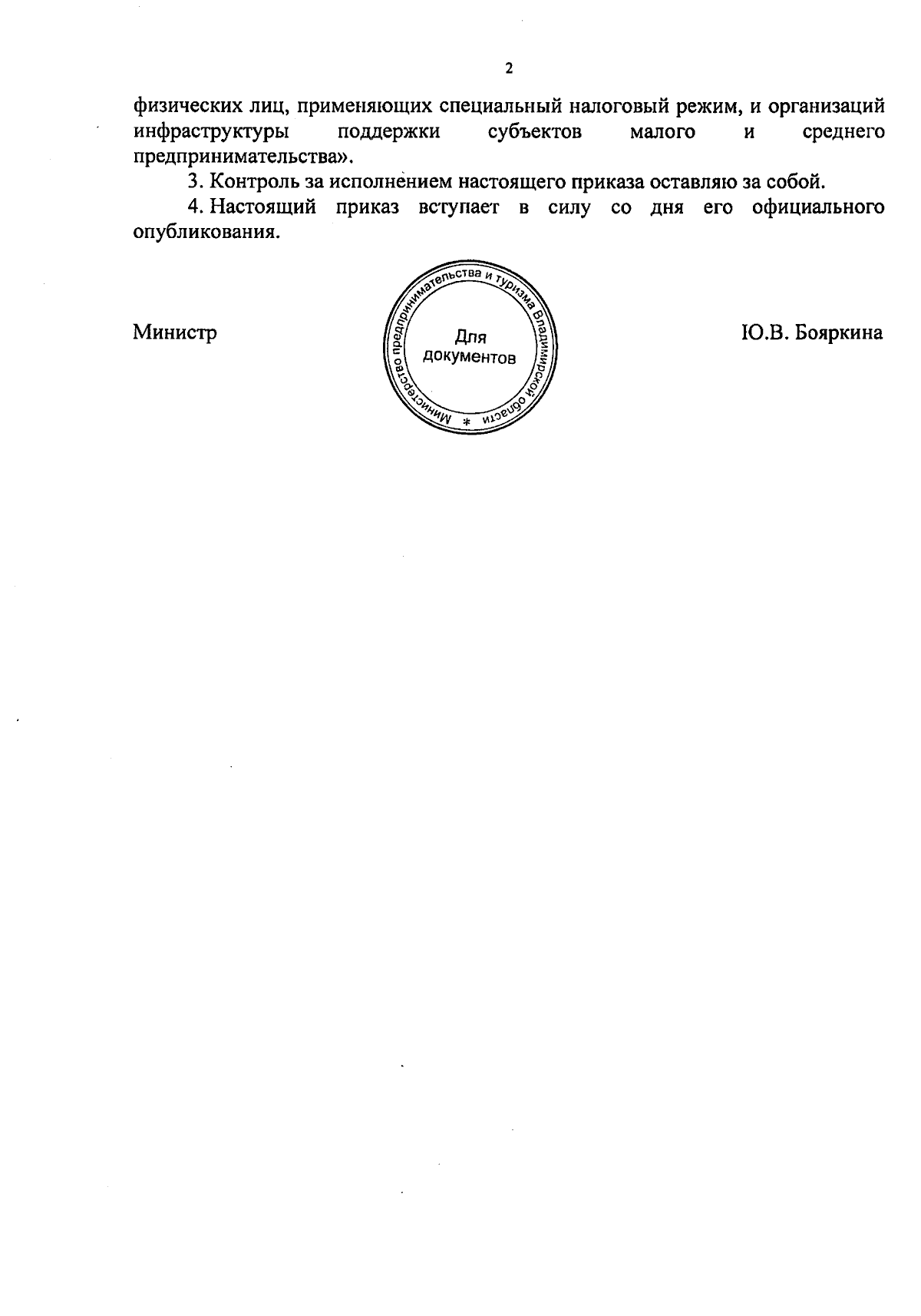 2

физических лиц, применяющих специальный налоговый режим, и организаций инфраструктуры поддержки субъектов малого и среднего предпринимательства».

3. Контроль за исполнением настоящего приказа оставляю за собой.

4. Настоящий приказ вступает в силу со дня его официального опубликования.

Министр

Министерство предпринимательства и туризма Владимирской области *
Для документов

Ю.В. Бояркина